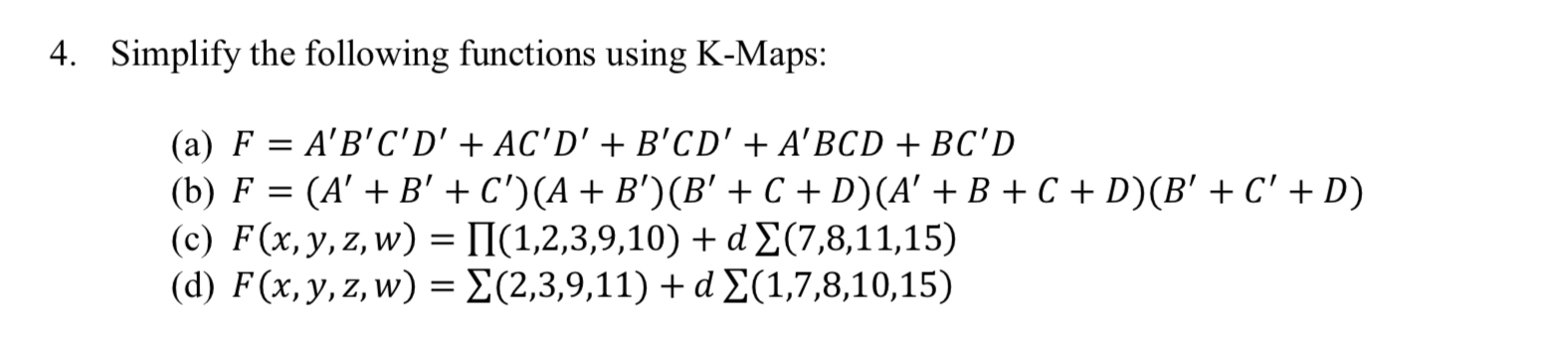 4. Simplify the following functions using K-Maps:

(a) $F = A'B'C'D' + AC'D' + B'CD' + A'BCD + BC'D$
(b) $F = (A' + B' + C')(A + B')(B' + C + D)(A' + B + C + D)(B' + C' + D)$
(c) $F(x, y, z, w) = \prod(1,2,3,9,10) + d\sum(7,8,11,15)$
(d) $F(x, y, z, w) = \sum(2,3,9,11) + d\sum(1,7,8,10,15)$